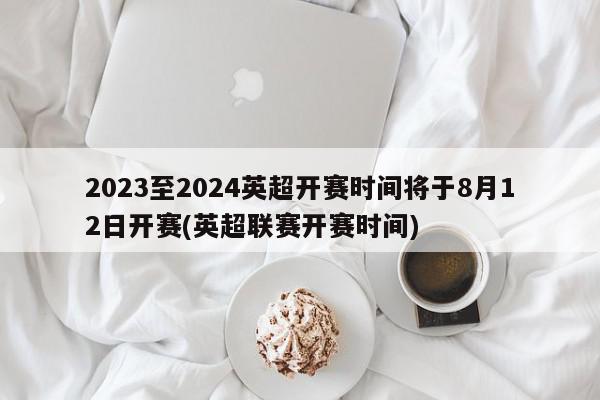 2023至2024英超开赛时间将于8月12日开赛(英超联赛开赛时间)